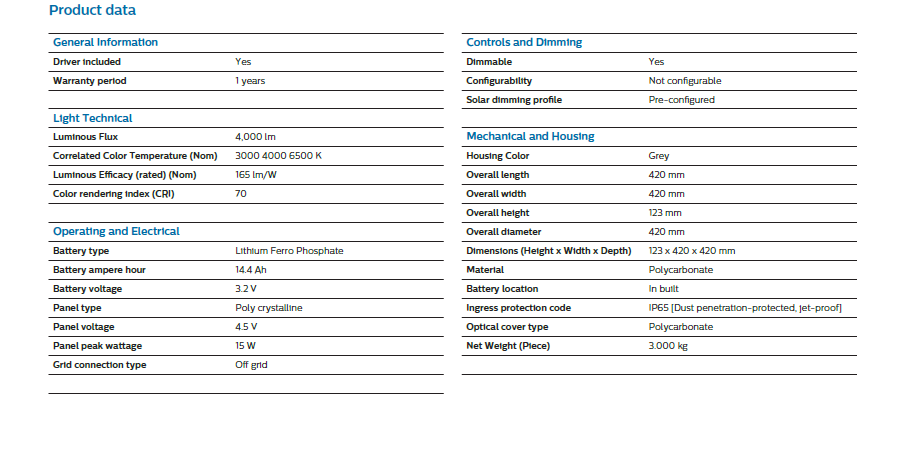 Product data

General Information

| | |
|---|---|
| Driver included | Yes |
| Warranty period | 1 years |

Light Technical

| | |
|---|---|
| Luminous Flux | 4,000 lm |
| Correlated Color Temperature (Nom) | 3000 4000 6500 K |
| Luminous Efficacy (rated) (Nom) | 165 lm/W |
| Color rendering index (CRI) | 70 |

Operating and Electrical

| | |
|---|---|
| Battery type | Lithium Ferro Phosphate |
| Battery ampere hour | 14.4 Ah |
| Battery voltage | 3.2 V |
| Panel type | Poly crystalline |
| Panel voltage | 4.5 V |
| Panel peak wattage | 15 W |
| Grid connection type | Off grid |

Controls and Dimming

| | |
|---|---|
| Dimmable | Yes |
| Configurability | Not configurable |
| Solar dimming profile | Pre-configured |

Mechanical and Housing

| | |
|---|---|
| Housing Color | Grey |
| Overall length | 420 mm |
| Overall width | 420 mm |
| Overall height | 123 mm |
| Overall diameter | 420 mm |
| Dimensions (Height x Width x Depth) | 123 x 420 x 420 mm |
| Material | Polycarbonate |
| Battery location | In built |
| Ingress protection code | IP65 [Dust penetration-protected, jet-proof] |
| Optical cover type | Polycarbonate |
| Net Weight (Piece) | 3.000 kg |